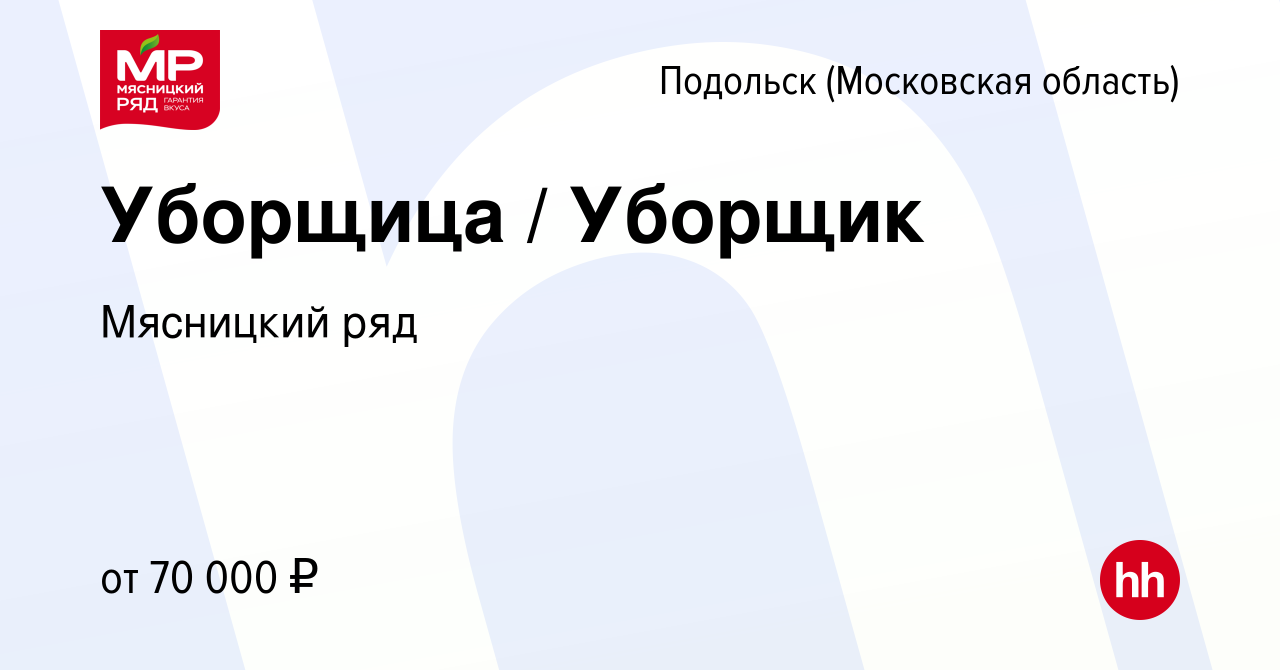 МР
МЯСНИЦКИЙ РЯД ГАРАНТИЯ ВКУСА

Подольск (Московская область)

Уборщица / Уборщик

Мясницкий ряд

от 70 000 ₽

hh